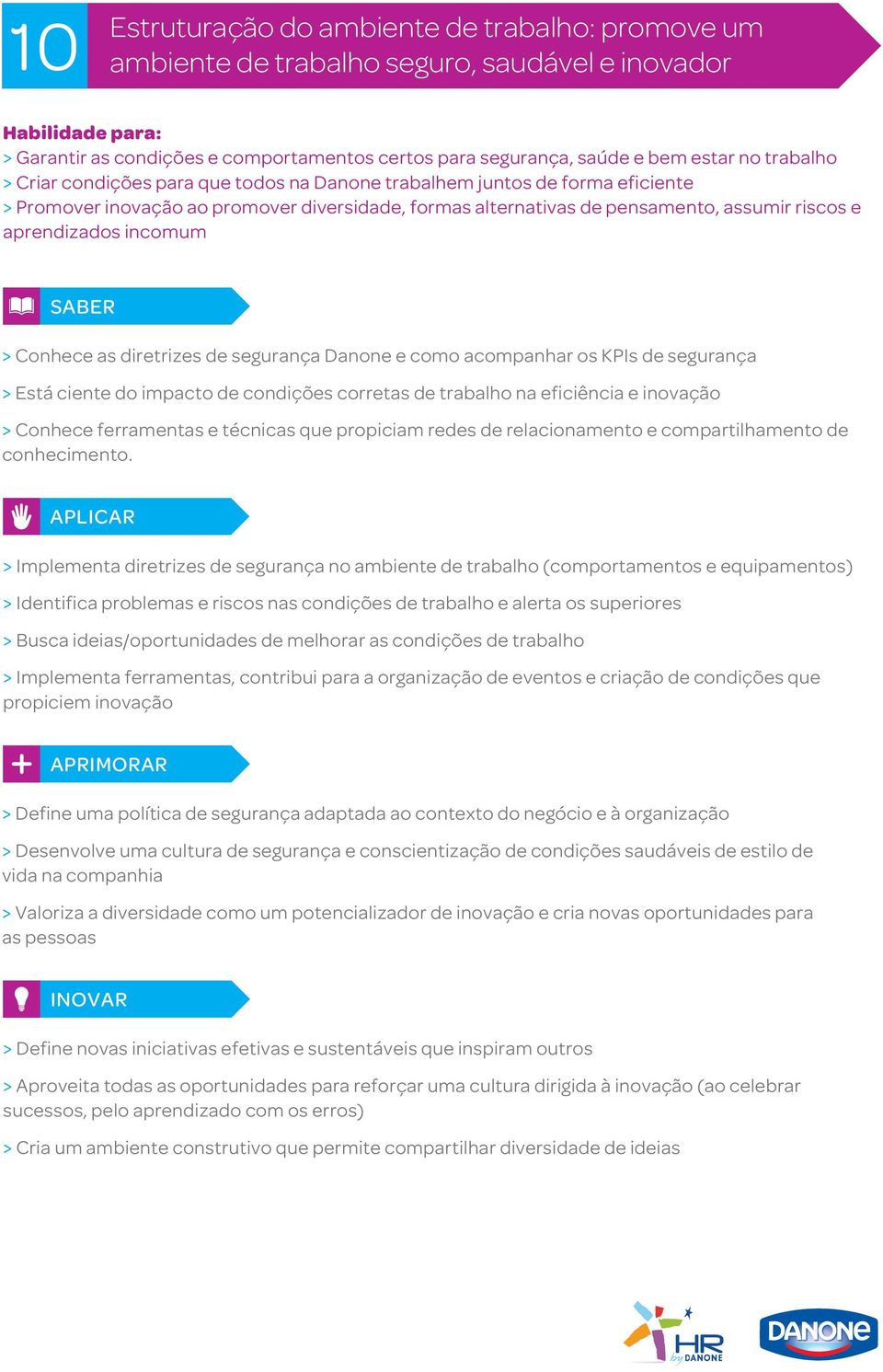 10 Estruturação do ambiente de trabalho: promove um ambiente de trabalho seguro, saudável e inovador

Habilidade para:
> Garantir as condições e comportamentos certos para segurança, saúde e bem estar no trabalho
> Criar condições para que todos na Danone trabalhem juntos de forma eficiente
> Promover inovação ao promover diversidade, formas alternativas de pensamento, assumir riscos e aprendizados incomum

SABER

> Conhece as diretrizes de segurança Danone e como acompanhar os KPIs de segurança

> Está ciente do impacto de condições corretas de trabalho na eficiência e inovação

> Conhece ferramentas e técnicas que propiciam redes de relacionamento e compartilhamento de conhecimento.

APLICAR

> Implementa diretrizes de segurança no ambiente de trabalho (comportamentos e equipamentos)

> Identifica problemas e riscos nas condições de trabalho e alerta os superiores

> Busca ideias/oportunidades de melhorar as condições de trabalho

> Implementa ferramentas, contribui para a organização de eventos e criação de condições que propiciem inovação

APRIMORAR

> Define uma política de segurança adaptada ao contexto do negócio e à organização

> Desenvolve uma cultura de segurança e conscientização de condições saudáveis de estilo de vida na companhia

> Valoriza a diversidade como um potencializador de inovação e cria novas oportunidades para as pessoas

INOVAR

> Define novas iniciativas efetivas e sustentáveis que inspiram outros

> Aproveita todas as oportunidades para reforçar uma cultura dirigida à inovação (ao celebrar sucessos, pelo aprendizado com os erros)

> Cria um ambiente construtivo que permite compartilhar diversidade de ideias

HR by DANONE
DANONE